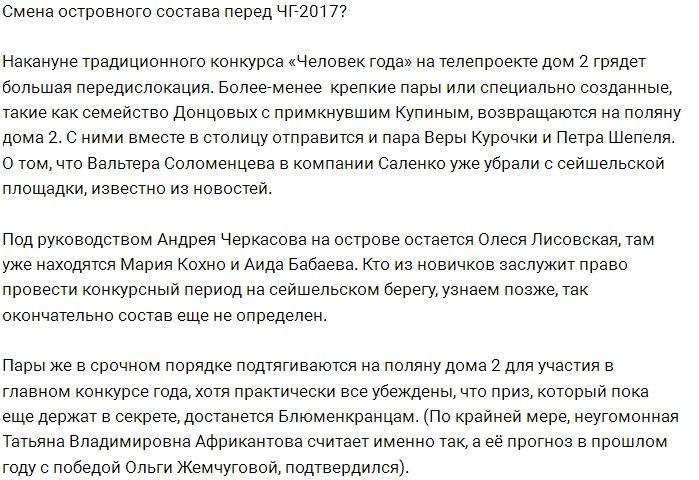 Смена островного состава перед ЧГ-2017?

Накануне традиционного конкурса «Человек года» на телепроекте дом 2 грядет большая передислокация. Более-менее  крепкие пары или специально созданные, такие как семейство Донцовых с примкнувшим Купиным, возвращаются на поляну дома 2. С ними вместе в столицу отправится и пара Веры Курочки и Петра Шепеля. О том, что Вальтера Соломенцева в компании Саленко уже убрали с сейшельской площадки, известно из новостей.

Под руководством Андрея Черкасова на острове остается Олеся Лисовская, там уже находятся Мария Кохно и Аида Бабаева. Кто из новичков заслужит право провести конкурсный период на сейшельском берегу, узнаем позже, так окончательно состав еще не определен.

Пары же в срочном порядке подтягиваются на поляну дома 2 для участия в главном конкурсе года, хотя практически все убеждены, что приз, который пока еще держат в секрете, достанется Блюменкранцам. (По крайней мере, неугомонная Татьяна Владимировна Африкантова считает именно так, а её прогноз в прошлом году с победой Ольги Жемчуговой, подтвердился).